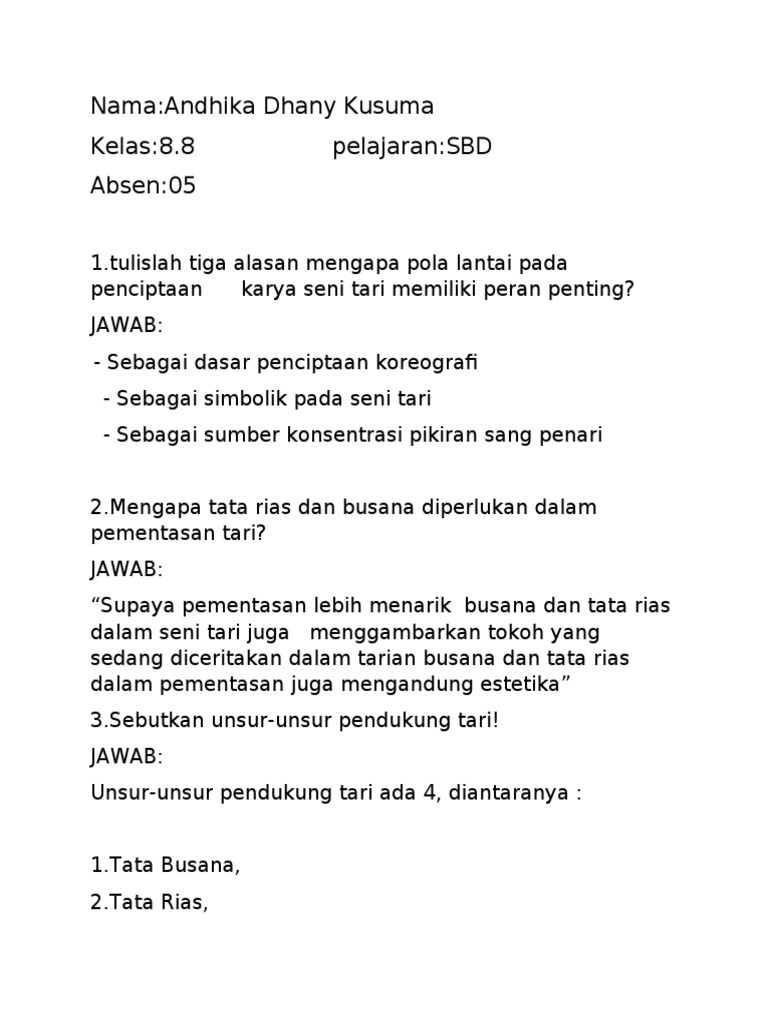 Nama:Andhika Dhany Kusuma

Kelas:8.8 pelajaran:SBD

Absen:05

1.tulislah tiga alasan mengapa pola lantai pada penciptaan karya seni tari memiliki peran penting?

JAWAB:

- Sebagai dasar penciptaan koreografi

- Sebagai simbolik pada seni tari

- Sebagai sumber konsentrasi pikiran sang penari

2.Mengapa tata rias dan busana diperlukan dalam pementasan tari?

JAWAB:

“Supaya pementasan lebih menarik busana dan tata rias dalam seni tari juga menggambarkan tokoh yang sedang diceritakan dalam tarian busana dan tata rias dalam pementasan juga mengandung estetika”

3.Sebutkan unsur-unsur pendukung tari!

JAWAB:

Unsur-unsur pendukung tari ada 4, diantaranya :

1.Tata Busana,

2.Tata Rias,